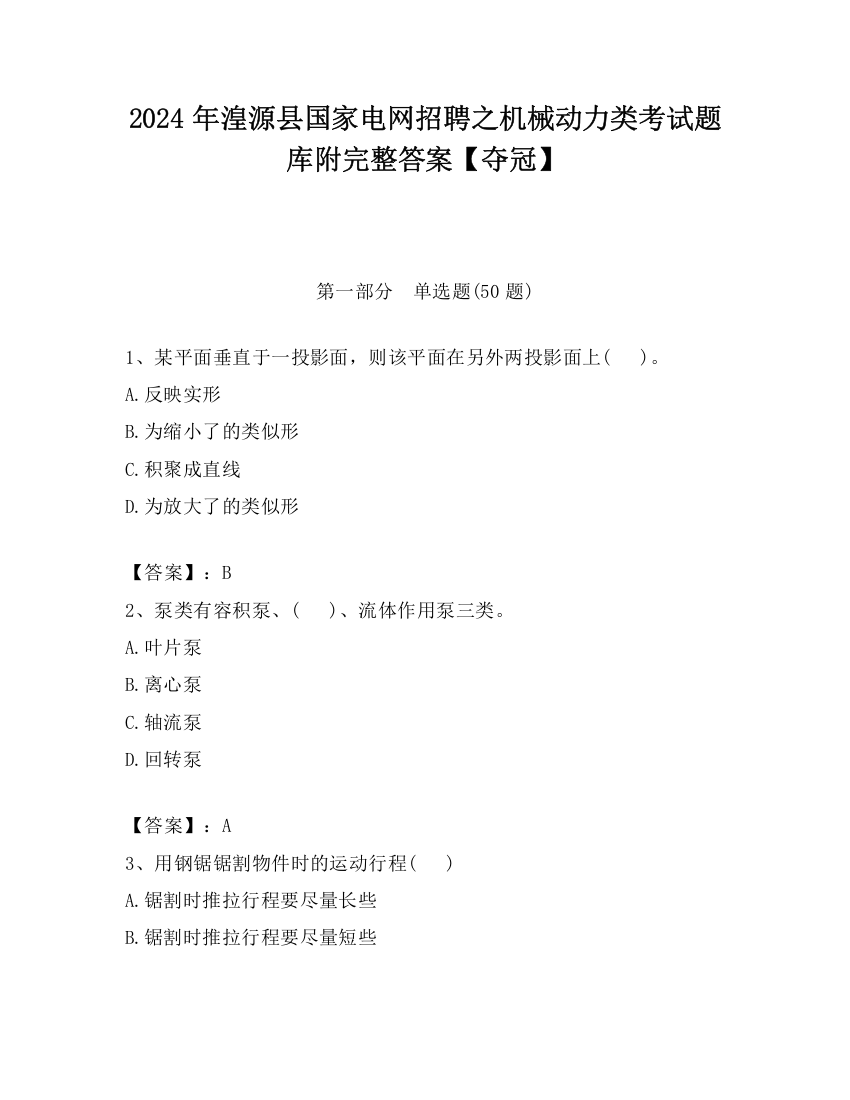 2024 年湟源县国家电网招聘之机械动力类考试题库附完整答案【夺冠】

第一部分　单选题(50 题)

1、某平面垂直于一投影面，则该平面在另外两投影面上(　 )。

A.反映实形

B.为缩小了的类似形

C.积聚成直线

D.为放大了的类似形

【答案】：B

2、泵类有容积泵、(　 )、流体作用泵三类。

A.叶片泵

B.离心泵

C.轴流泵

D.回转泵

【答案】：A

3、用钢锯锯割物件时的运动行程(　 )

A.锯割时推拉行程要尽量长些

B.锯割时推拉行程要尽量短些